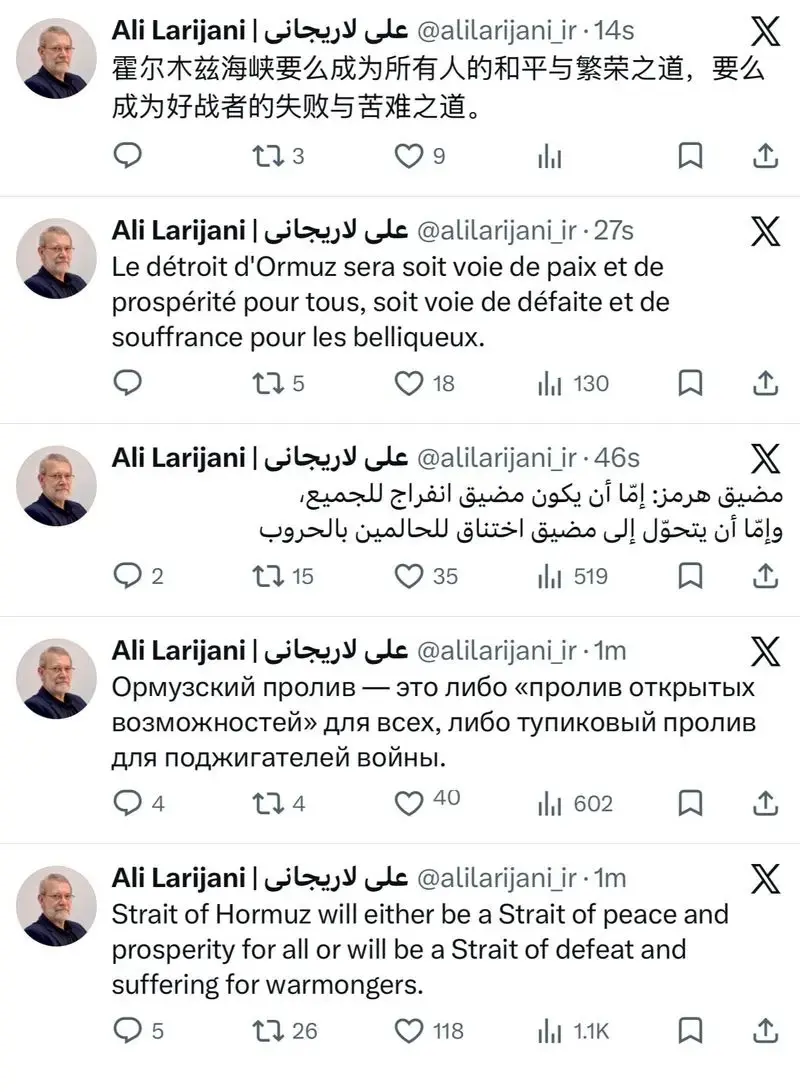 Ali Larijani | علی لاریجانی @alilarijani_ir · 14s
霍尔木兹海峡要么成为所有人的和平与繁荣之道，要么成为好战者的失败与苦难之道。

3 9

Ali Larijani | علی لاریجانی @alilarijani_ir · 27s
Le détroit d'Ormuz sera soit voie de paix et de prospérité pour tous, soit voie de défaite et de souffrance pour les belliqueux.

5 18 130

Ali Larijani | علی لاریجانی @alilarijani_ir · 46s
مضيق هرمز: إمّا أن يكون مضيق انفراج للجميع،
وإمّا أن يتحوّل إلى مضيق اختناق للحالمين بالحروب

2 15 35 519

Ali Larijani | علی لاریجانی @alilarijani_ir · 1m
Ормузский пролив — это либо «пролив открытых возможностей» для всех, либо тупиковый пролив для поджигателей войны.

4 4 40 602

Ali Larijani | علی لاریجانی @alilarijani_ir · 1m
Strait of Hormuz will either be a Strait of peace and prosperity for all or will be a Strait of defeat and suffering for warmongers.

5 26 118 1.1K